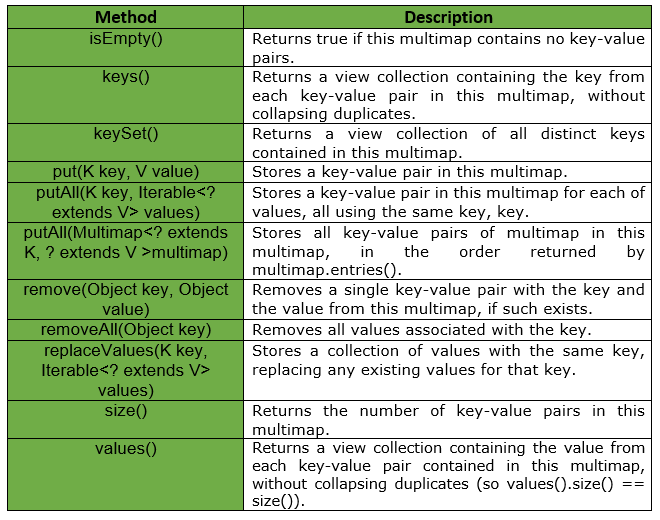 | Method | Description |
|---|---|
| isEmpty() | Returns true if this multimap contains no key-value pairs. |
| keys() | Returns a view collection containing the key from each key-value pair in this multimap, without collapsing duplicates. |
| keySet() | Returns a view collection of all distinct keys contained in this multimap. |
| put(K key, V value) | Stores a key-value pair in this multimap. |
| putAll(K key, Iterable<? extends V> values) | Stores a key-value pair in this multimap for each of values, all using the same key, key. |
| putAll(Multimap<? extends K, ? extends V >multimap) | Stores all key-value pairs of multimap in this multimap, in the order returned by multimap.entries(). |
| remove(Object key, Object value) | Removes a single key-value pair with the key and the value from this multimap, if such exists. |
| removeAll(Object key) | Removes all values associated with the key. |
| replaceValues(K key, Iterable<? extends V> values) | Stores a collection of values with the same key, replacing any existing values for that key. |
| size() | Returns the number of key-value pairs in this multimap. |
| values() | Returns a view collection containing the value from each key-value pair contained in this multimap, without collapsing duplicates (so values().size() == size()). |